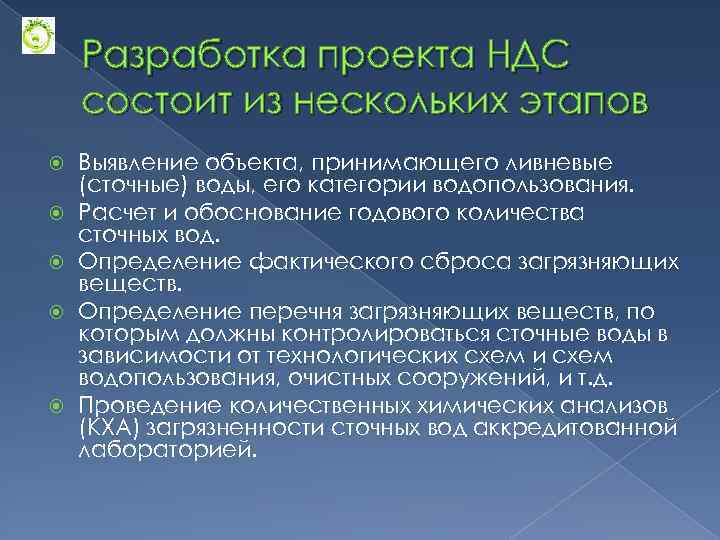 Разработка проекта НДС состоит из нескольких этапов

Выявление объекта, принимающего ливневые (сточные) воды, его категории водопользования.

Расчет и обоснование годового количества сточных вод.

Определение фактического сброса загрязняющих веществ.

Определение перечня загрязняющих веществ, по которым должны контролироваться сточные воды в зависимости от технологических схем и схем водопользования, очистных сооружений, и т.д.

Проведение количественных химических анализов (КХА) загрязненности сточных вод аккредитованной лабораторией.